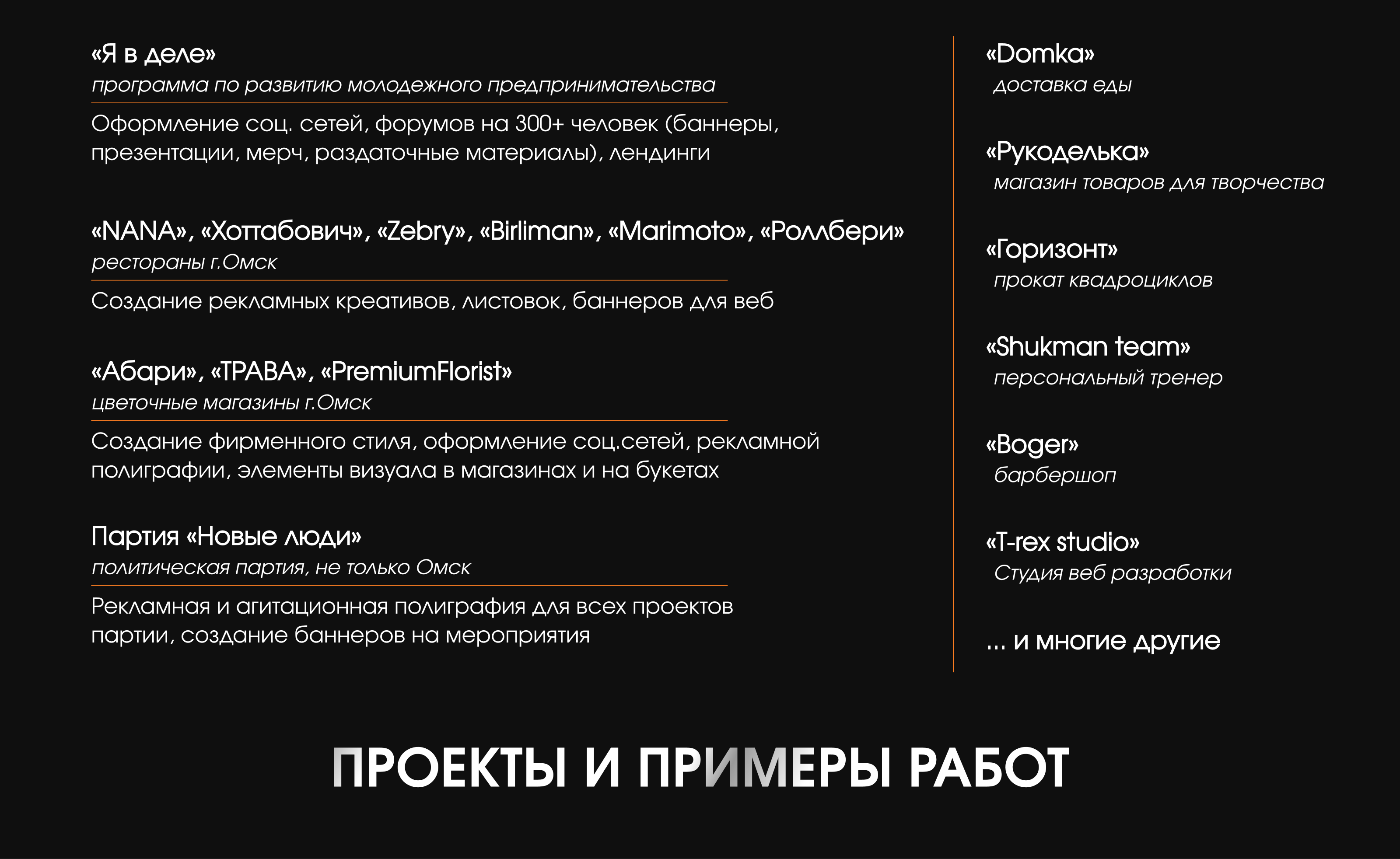 «Я в деле»
программа по развитию молодежного предпринимательства

Оформление соц. сетей, форумов на 300+ человек (баннеры, презентации, мерч, раздаточные материалы), лендинги

«NANA», «Хоттабович», «Zebry», «Birliman», «Marimoto», «Роллбери»
рестораны г.Омск

Создание рекламных креативов, листовок, баннеров для веб

«Абари», «ТРАВА», «PremiumFlorist»
цветочные магазины г.Омск

Создание фирменного стиля, оформление соц.сетей, рекламной полиграфии, элементы визуала в магазинах и на букетах

Партия «Новые люди»
политическая партия, не только Омск

Рекламная и агитационная полиграфия для всех проектов партии, создание баннеров на мероприятия

«Domka»
доставка еды

«Рукоделька»
магазин товаров для творчества

«Горизонт»
прокат квадроциклов

«Shukman team»
персональный тренер

«Boger»
барбершоп

«T-rex studio»
Студия веб разработки

... и многие другие

ПРОЕКТЫ И ПРИМЕРЫ РАБОТ